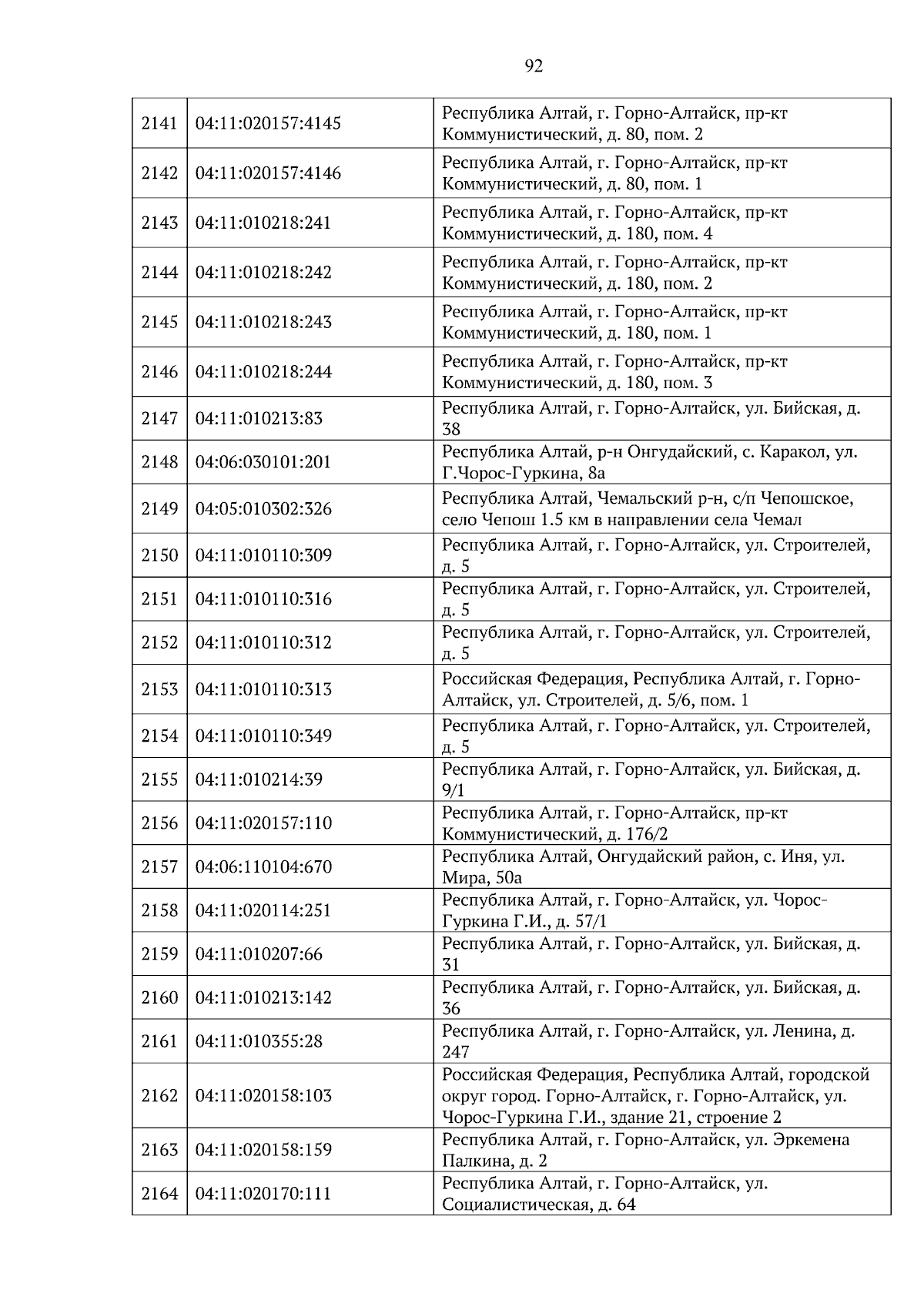 92

| 2141 | 04:11:020157:4145 | Республика Алтай, г. Горно-Алтайск, пр-кт Коммунистический, д. 80, пом. 2 |
|---|---|---|
| 2142 | 04:11:020157:4146 | Республика Алтай, г. Горно-Алтайск, пр-кт Коммунистический, д. 80, пом. 1 |
| 2143 | 04:11:010218:241 | Республика Алтай, г. Горно-Алтайск, пр-кт Коммунистический, д. 180, пом. 4 |
| 2144 | 04:11:010218:242 | Республика Алтай, г. Горно-Алтайск, пр-кт Коммунистический, д. 180, пом. 2 |
| 2145 | 04:11:010218:243 | Республика Алтай, г. Горно-Алтайск, пр-кт Коммунистический, д. 180, пом. 1 |
| 2146 | 04:11:010218:244 | Республика Алтай, г. Горно-Алтайск, пр-кт Коммунистический, д. 180, пом. 3 |
| 2147 | 04:11:010213:83 | Республика Алтай, г. Горно-Алтайск, ул. Бийская, д. 38 |
| 2148 | 04:06:030101:201 | Республика Алтай, р-н Онгудайский, с. Каракол, ул. Г.Чорос-Гуркина, 8а |
| 2149 | 04:05:010302:326 | Республика Алтай, Чемальский р-н, с/п Чепошское, село Чепош 1.5 км в направлении села Чемал |
| 2150 | 04:11:010110:309 | Республика Алтай, г. Горно-Алтайск, ул. Строителей, д. 5 |
| 2151 | 04:11:010110:316 | Республика Алтай, г. Горно-Алтайск, ул. Строителей, д. 5 |
| 2152 | 04:11:010110:312 | Республика Алтай, г. Горно-Алтайск, ул. Строителей, д. 5 |
| 2153 | 04:11:010110:313 | Российская Федерация, Республика Алтай, г. Горно-Алтайск, ул. Строителей, д. 5/6, пом. 1 |
| 2154 | 04:11:010110:349 | Республика Алтай, г. Горно-Алтайск, ул. Строителей, д. 5 |
| 2155 | 04:11:010214:39 | Республика Алтай, г. Горно-Алтайск, ул. Бийская, д. 9/1 |
| 2156 | 04:11:020157:110 | Республика Алтай, г. Горно-Алтайск, пр-кт Коммунистический, д. 176/2 |
| 2157 | 04:06:110104:670 | Республика Алтай, Онгудайский район, с. Иня, ул. Мира, 50а |
| 2158 | 04:11:020114:251 | Республика Алтай, г. Горно-Алтайск, ул. Чорос-Гуркина Г.И., д. 57/1 |
| 2159 | 04:11:010207:66 | Республика Алтай, г. Горно-Алтайск, ул. Бийская, д. 31 |
| 2160 | 04:11:010213:142 | Республика Алтай, г. Горно-Алтайск, ул. Бийская, д. 36 |
| 2161 | 04:11:010355:28 | Республика Алтай, г. Горно-Алтайск, ул. Ленина, д. 247 |
| 2162 | 04:11:020158:103 | Российская Федерация, Республика Алтай, городской округ город. Горно-Алтайск, г. Горно-Алтайск, ул. Чорос-Гуркина Г.И., здание 21, строение 2 |
| 2163 | 04:11:020158:159 | Республика Алтай, г. Горно-Алтайск, ул. Эркемена Палкина, д. 2 |
| 2164 | 04:11:020170:111 | Республика Алтай, г. Горно-Алтайск, ул. Социалистическая, д. 64 |